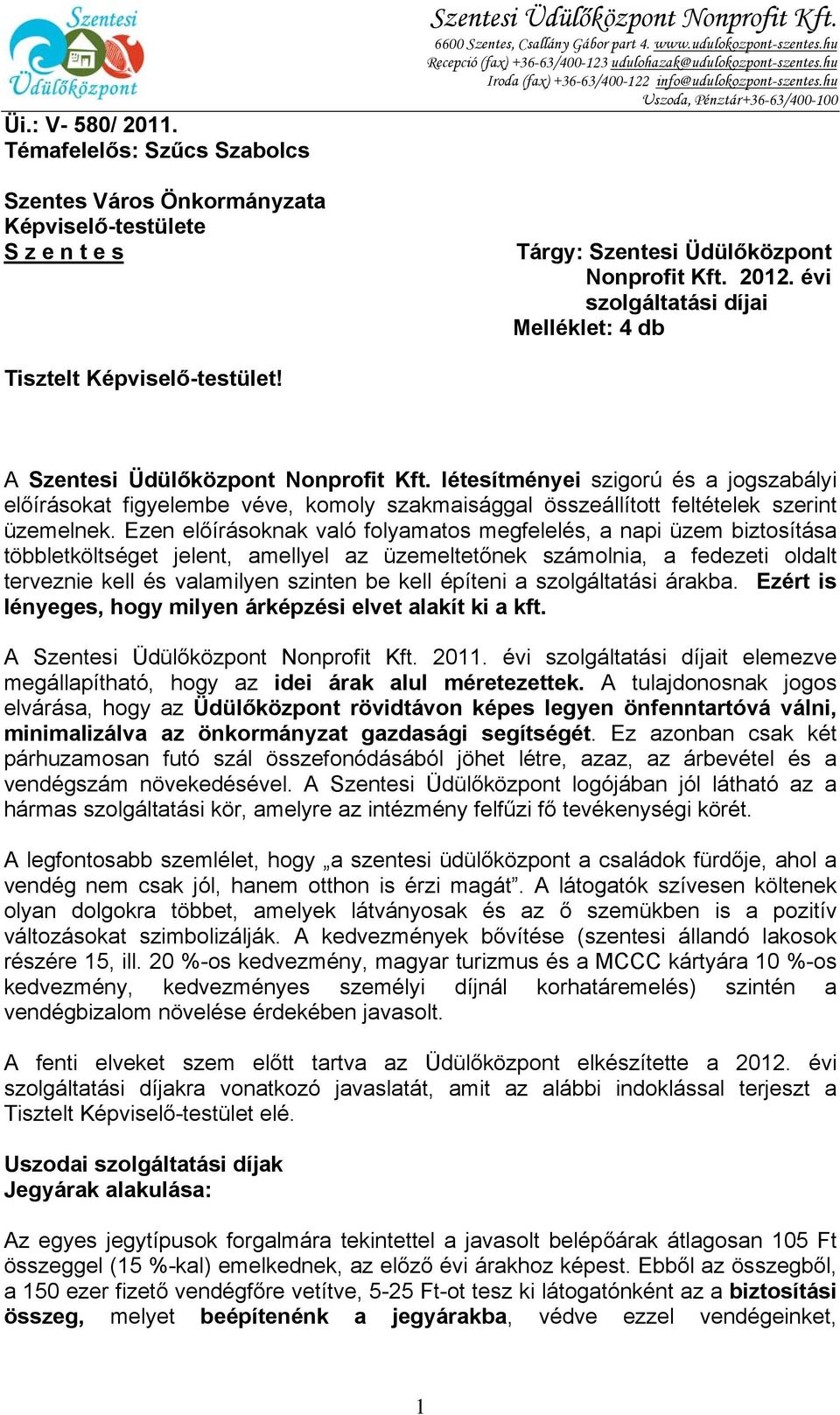 Szentesi Üdülőközpont

Szentesi Üdülőközpont Nonprofit Kft.
6600 Szentes, Csallány Gábor part 4. www.udulokozpont-szentes.hu
Recepció (fax) +36-63/400-123 udulohazak@udulokozpont-szentes.hu
Iroda (fax) +36-63/400-122 info@udulokozpont-szentes.hu
Uszoda, Pénztár+36-63/400-100

Üi.: V- 580/ 2011.
Témafelelős: Szűcs Szabolcs

Szentes Város Önkormányzata
Képviselő-testülete
S z e n t e s

Tárgy: Szentesi Üdülőközpont Nonprofit Kft. 2012. évi szolgáltatási díjai
Melléklet: 4 db

Tisztelt Képviselő-testület!

A Szentesi Üdülőközpont Nonprofit Kft. létesítményei szigorú és a jogszabályi előírásokat figyelembe véve, komoly szakmaisággal összeállított feltételek szerint üzemelnek. Ezen előírásoknak való folyamatos megfelelés, a napi üzem biztosítása többletköltséget jelent, amellyel az üzemeltetőnek számolnia, a fedezeti oldalt terveznie kell és valamilyen szinten be kell építeni a szolgáltatási árakba. Ezért is lényeges, hogy milyen árképzési elvet alakít ki a kft.

A Szentesi Üdülőközpont Nonprofit Kft. 2011. évi szolgáltatási díjait elemezve megállapítható, hogy az idei árak alul méretezettek. A tulajdonosnak jogos elvárása, hogy az Üdülőközpont rövidtávon képes legyen önfenntartóvá válni, minimalizálva az önkormányzat gazdasági segítségét. Ez azonban csak két párhuzamosan futó szál összefonódásából jöhet létre, azaz, az árbevétel és a vendégszám növekedésével. A Szentesi Üdülőközpont logójában jól látható az a hármas szolgáltatási kör, amelyre az intézmény felfűzi fő tevékenységi körét.

A legfontosabb szemlélet, hogy „a szentesi üdülőközpont a családok fürdője, ahol a vendég nem csak jól, hanem otthon is érzi magát”. A látogatók szívesen költenek olyan dolgokra többet, amelyek látványosak és az ő szemükben is a pozitív változásokat szimbolizálják. A kedvezmények bővítése (szentesi állandó lakosok részére 15, ill. 20 %-os kedvezmény, magyar turizmus és a MCCC kártyára 10 %-os kedvezmény, kedvezményes személyi díjnál korhatáremelés) szintén a vendégbizalom növelése érdekében javasolt.

A fenti elveket szem előtt tartva az Üdülőközpont elkészítette a 2012. évi szolgáltatási díjakra vonatkozó javaslatát, amit az alábbi indoklással terjeszt a Tisztelt Képviselő-testület elé.

Uszodai szolgáltatási díjak
Jegyárak alakulása:

Az egyes jegytípusok forgalmára tekintettel a javasolt belépőárak átlagosan 105 Ft összeggel (15 %-kal) emelkednek, az előző évi árakhoz képest. Ebből az összegből, a 150 ezer fizető vendégfőre vetítve, 5-25 Ft-ot tesz ki látogatónként az a biztosítási összeg, melyet beépítenénk a jegyárakba, védve ezzel vendégeinket,

1